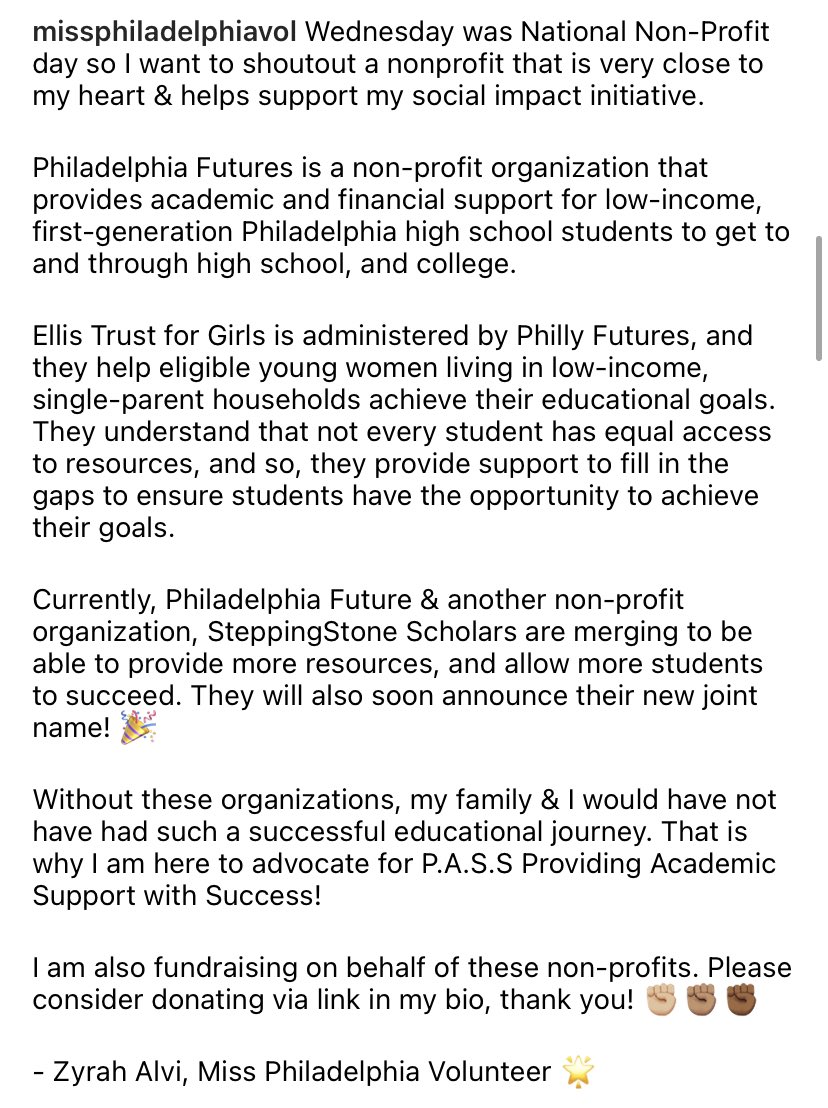 missphiladelphiavol Wednesday was National Non-Profit day so I want to shoutout a nonprofit that is very close to my heart & helps support my social impact initiative.

Philadelphia Futures is a non-profit organization that provides academic and financial support for low-income, first-generation Philadelphia high school students to get to and through high school, and college.

Ellis Trust for Girls is administered by Philly Futures, and they help eligible young women living in low-income, single-parent households achieve their educational goals. They understand that not every student has equal access to resources, and so, they provide support to fill in the gaps to ensure students have the opportunity to achieve their goals.

Currently, Philadelphia Future & another non-profit organization, SteppingStone Scholars are merging to be able to provide more resources, and allow more students to succeed. They will also soon announce their new joint name! 🎉

Without these organizations, my family & I would have not have had such a successful educational journey. That is why I am here to advocate for P.A.S.S Providing Academic Support with Success!

I am also fundraising on behalf of these non-profits. Please consider donating via link in my bio, thank you! ✊🏼✊🏽✊🏾

- Zyrah Alvi, Miss Philadelphia Volunteer 🌟